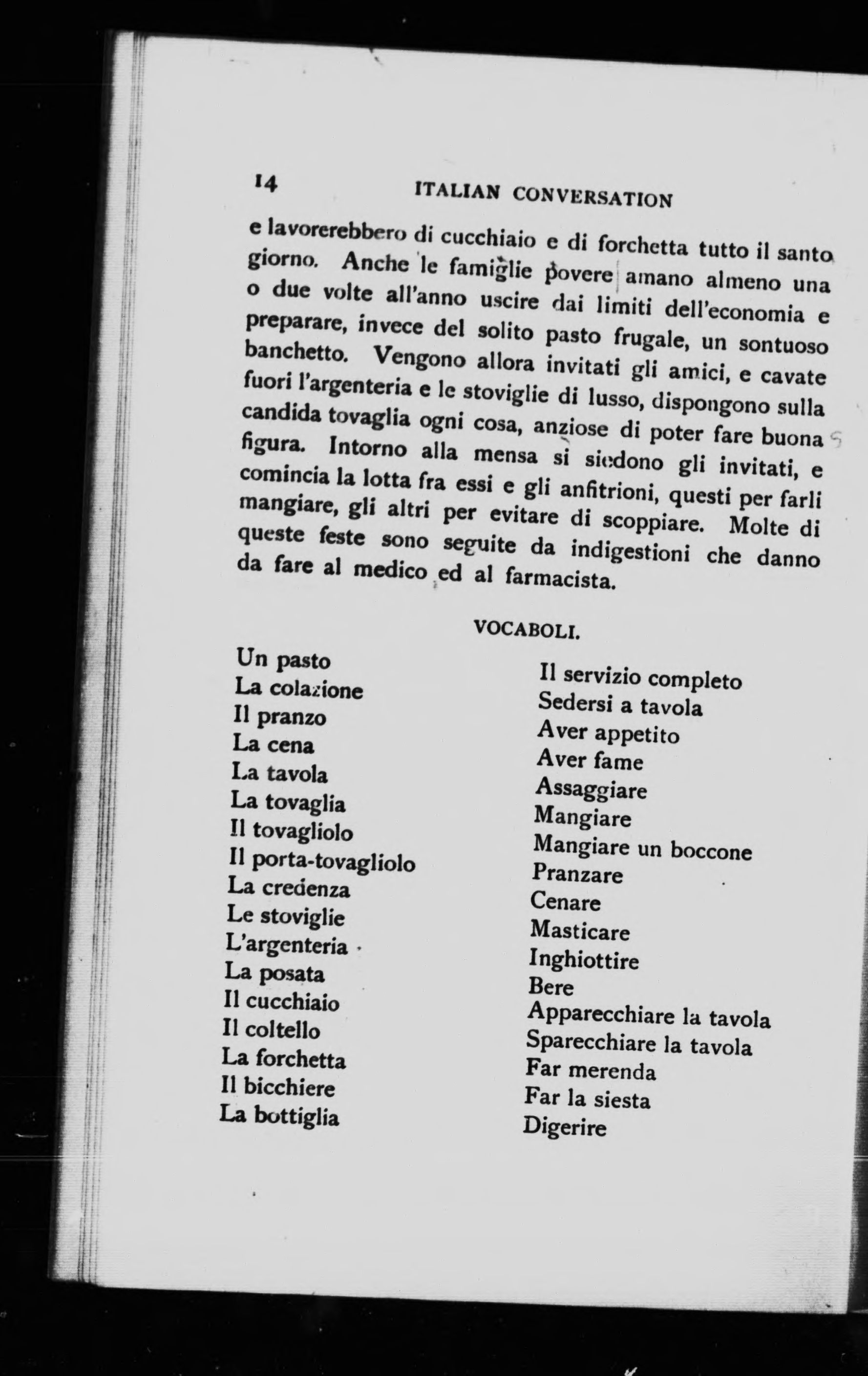 14 ITALIAN CONVERSATION

e lavorerebbero di cucchiaio e di forchetta tutto il santo giorno. Anche le famiglie povere amano almeno una o due volte all'anno uscire dai limiti dell'economia e preparare, invece del solito pasto frugale, un sontuoso banchetto. Vengono allora invitati gli amici, e cavate fuori l'argenteria e le stoviglie di lusso, dispongono sulla candida tovaglia ogni cosa, anziose di poter fare buona figura. Intorno alla mensa si siedono gli invitati, e comincia la lotta fra essi e gli anfitrioni, questi per farli mangiare, gli altri per evitare di scoppiare. Molte di queste feste sono seguite da indigestioni che danno da fare al medico ed al farmacista.

VOCABOLI.

Un pasto
La colazione
Il pranzo
La cena
La tavola
La tovaglia
Il tovagliolo
Il porta-tovagliolo
La credenza
Le stoviglie
L'argenteria
La posata
Il cucchiaio
Il coltello
La forchetta
Il bicchiere
La bottiglia

Il servizio completo
Sedersi a tavola
Aver appetito
Aver fame
Assaggiare
Mangiare
Mangiare un boccone
Pranzare
Cenare
Masticare
Inghiottire
Bere
Apparecchiare la tavola
Sparecchiare la tavola
Far merenda
Far la siesta
Digerire